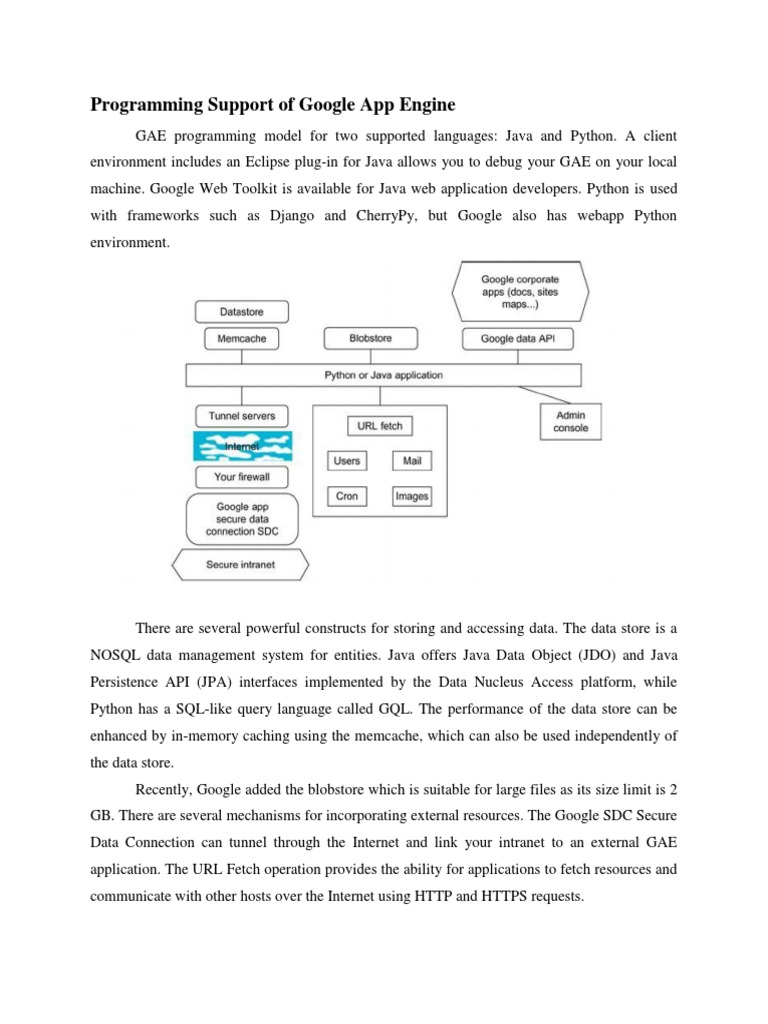 Programming Support of Google App Engine

GAE programming model for two supported languages: Java and Python. A client environment includes an Eclipse plug-in for Java allows you to debug your GAE on your local machine. Google Web Toolkit is available for Java web application developers. Python is used with frameworks such as Django and CherryPy, but Google also has webapp Python environment.

Google corporate apps (docs, sites maps...)

Datastore

Memcache

Blobstore

Google data API

Python or Java application

Tunnel servers

Internet

Your firewall

Google app secure data connection SDC

Secure intranet

URL fetch

Users

Mail

Cron

Images

Admin console

There are several powerful constructs for storing and accessing data. The data store is a NOSQL data management system for entities. Java offers Java Data Object (JDO) and Java Persistence API (JPA) interfaces implemented by the Data Nucleus Access platform, while Python has a SQL-like query language called GQL. The performance of the data store can be enhanced by in-memory caching using the memcache, which can also be used independently of the data store.

Recently, Google added the blobstore which is suitable for large files as its size limit is 2 GB. There are several mechanisms for incorporating external resources. The Google SDC Secure Data Connection can tunnel through the Internet and link your intranet to an external GAE application. The URL Fetch operation provides the ability for applications to fetch resources and communicate with other hosts over the Internet using HTTP and HTTPS requests.